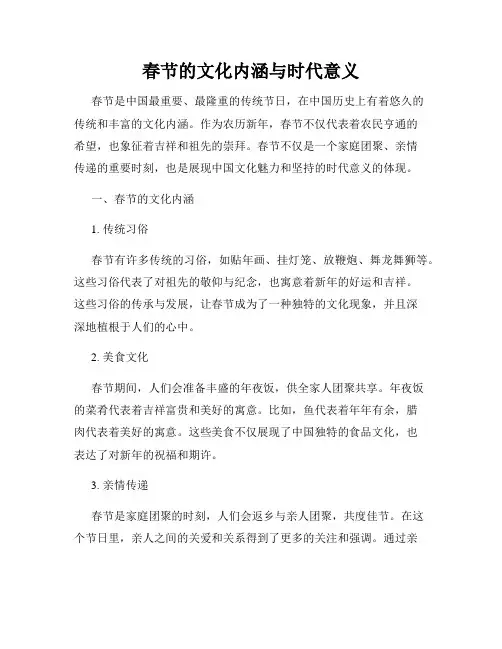 春节的文化内涵与时代意义

春节是中国最重要、最隆重的传统节日，在中国历史上有着悠久的传统和丰富的文化内涵。作为农历新年，春节不仅代表着农民亨通的希望，也象征着吉祥和祖先的崇拜。春节不仅是一个家庭团聚、亲情传递的重要时刻，也是展现中国文化魅力和坚持的时代意义的体现。

一、春节的文化内涵

1. 传统习俗

春节有许多传统的习俗，如贴年画、挂灯笼、放鞭炮、舞龙舞狮等。这些习俗代表了对祖先的敬仰与纪念，也寓意着新年的好运和吉祥。这些习俗的传承与发展，让春节成为了一种独特的文化现象，并且深深地植根于人们的心中。

2. 美食文化

春节期间，人们会准备丰盛的年夜饭，供全家人团聚共享。年夜饭的菜肴代表着吉祥富贵和美好的寓意。比如，鱼代表着年年有余，腊肉代表着美好的寓意。这些美食不仅展现了中国独特的食品文化，也表达了对新年的祝福和期许。

3. 亲情传递

春节是家庭团聚的时刻，人们会返乡与亲人团聚，共度佳节。在这个节日里，亲人之间的关爱和关系得到了更多的关注和强调。通过亲